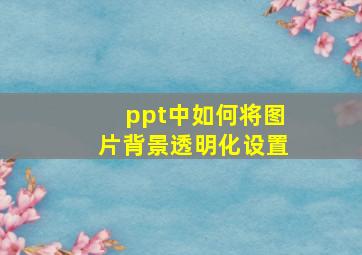 ppt中如何将图片背景透明化设置